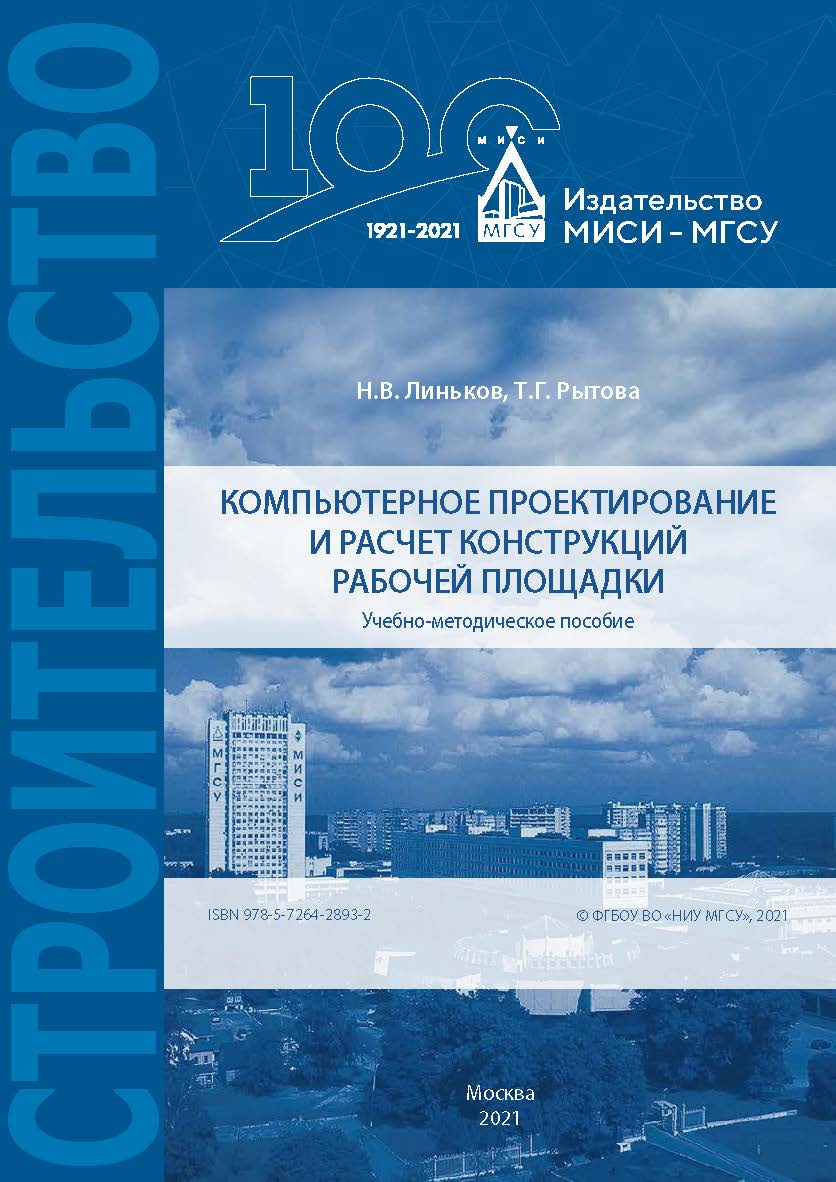 СТРОИТЕЛЬСТВО

100

МИСИ

МГСУ

1921-2021

Издательство
МИСИ – МГСУ

Н.В. Линьков, Т.Г. Рытова

КОМПЬЮТЕРНОЕ ПРОЕКТИРОВАНИЕ
И РАСЧЕТ КОНСТРУКЦИЙ
РАБОЧЕЙ ПЛОЩАДКИ

Учебно-методическое пособие

МГСУ

МИСИ

ISBN 978-5-7264-2893-2

© ФГБОУ ВО «НИУ МГСУ», 2021

Москва
2021